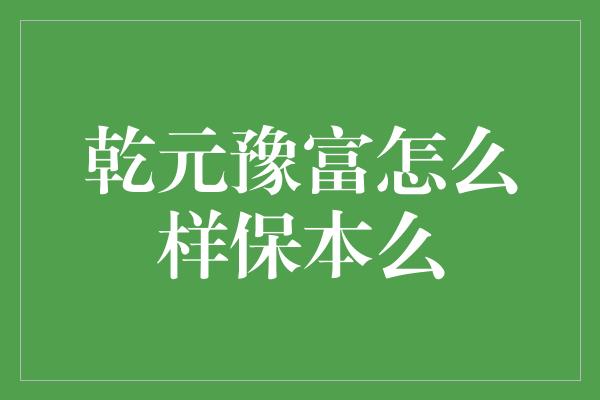 乾元豫富怎么样保本么